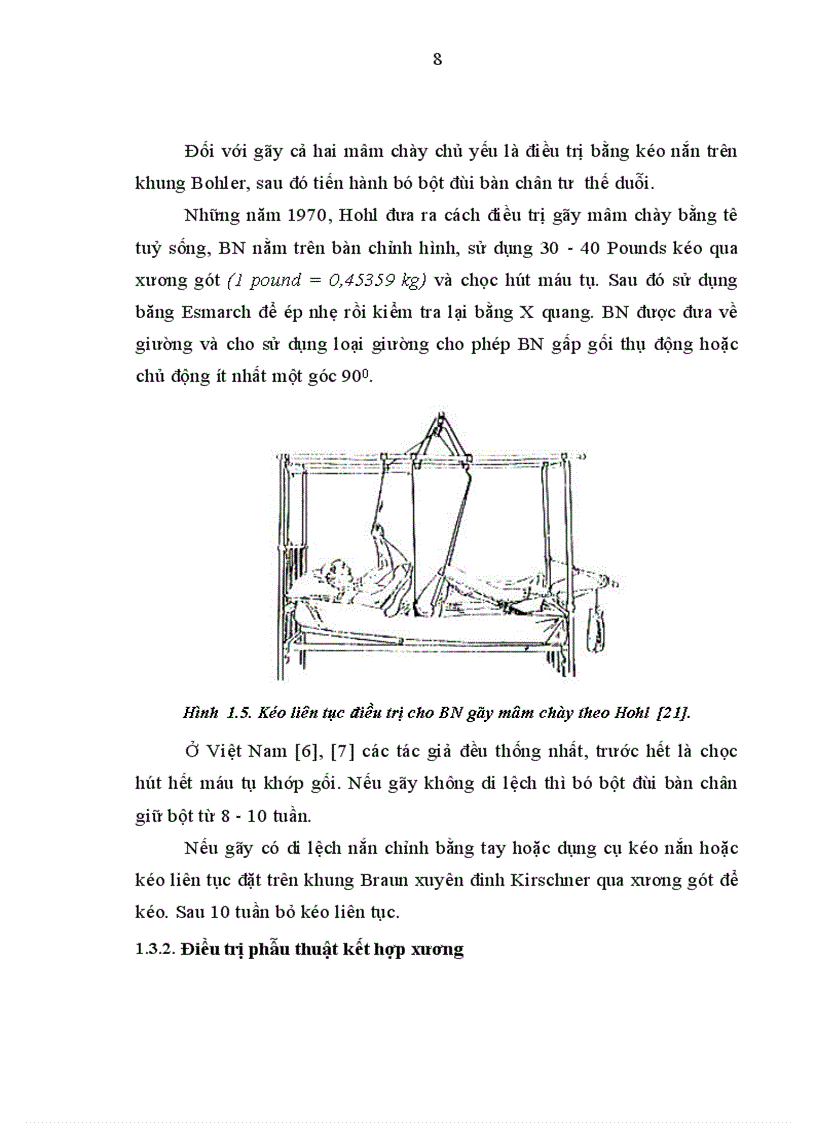 8

Đối với gãy cả hai mâm chày chủ yếu là điều trị bằng kéo nắn trên khung Bohler, sau đó tiến hành bó bột đùi bàn chân tư thế duỗi.

Những năm 1970, Hohl đưa ra cách điều trị gãy mâm chày bằng tê tuỷ sống, BN nằm trên bàn chỉnh hình, sử dụng 30 - 40 Pounds kéo qua xương gót (1 pound = 0,45359 kg) và chọc hút máu tụ. Sau đó sử dụng băng Esmarch để ép nhẹ rồi kiểm tra lại bằng X quang. BN được đưa về giường và cho sử dụng loại giường cho phép BN gấp gối thụ động hoặc chủ động ít nhất một góc $90^0$.

Hình 1.5. Kéo liên tục điều trị cho BN gãy mâm chày theo Hohl [21].

Ở Việt Nam [6], [7] các tác giả đều thống nhất, trước hết là chọc hút hết máu tụ khớp gối. Nếu gãy không di lệch thì bó bột đùi bàn chân giữ bột từ 8 - 10 tuần.

Nếu gãy có di lệch nắn chỉnh bằng tay hoặc dụng cụ kéo nắn hoặc kéo liên tục đặt trên khung Braun xuyên đinh Kirschner qua xương gót để kéo. Sau 10 tuần bỏ kéo liên tục.

1.3.2. Điều trị phẫu thuật kết hợp xương